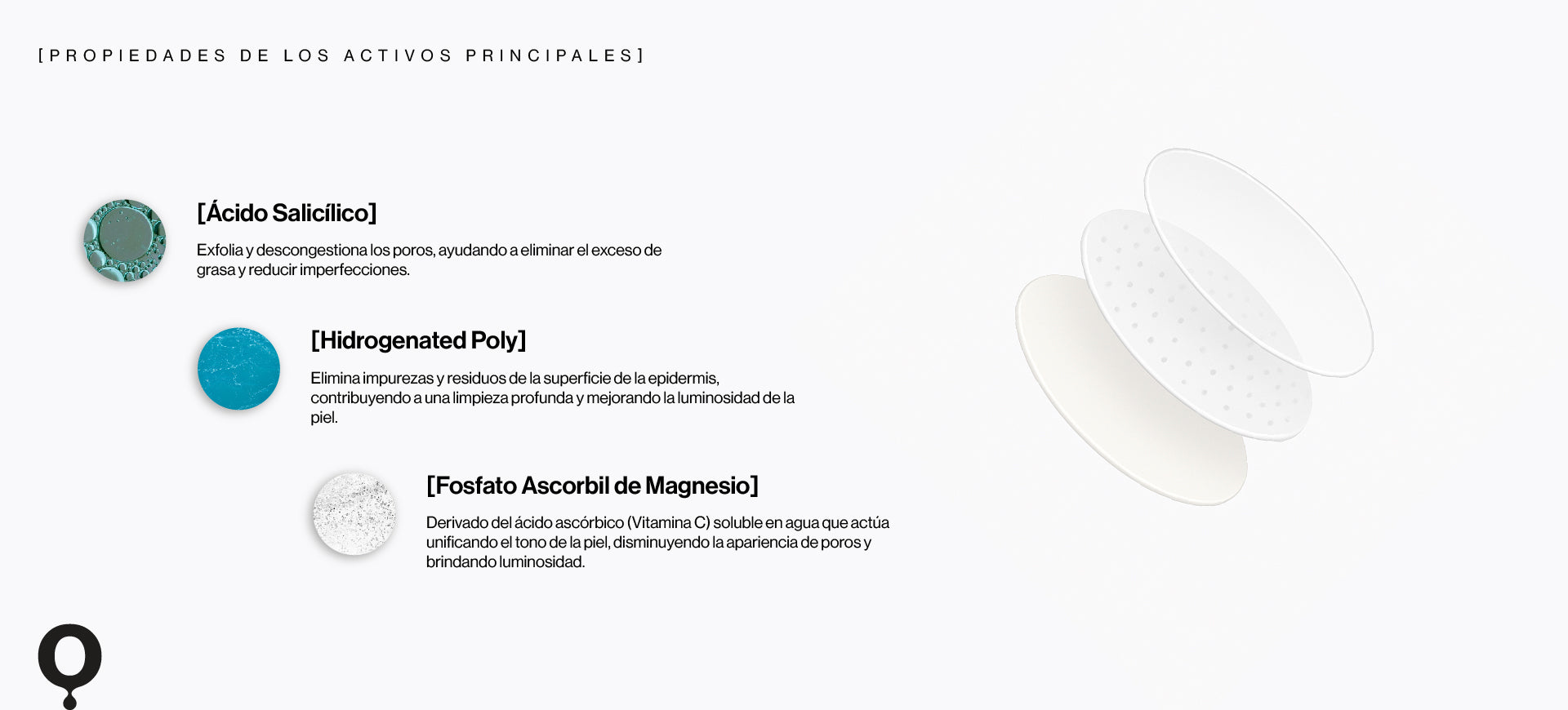 [PROPIEDADES DE LOS ACTIVOS PRINCIPALES]

[Ácido Salicílico]

Exfolia y descongestiona los poros, ayudando a eliminar el exceso de grasa y reducir imperfecciones.

[Hidrogenated Poly]

Elimina impurezas y residuos de la superficie de la epidermis, contribuyendo a una limpieza profunda y mejorando la luminosidad de la piel.

[Fosfato Ascorbil de Magnesio]

Derivado del ácido ascórbico (Vitamina C) soluble en agua que actúa unificando el tono de la piel, disminuyendo la apariencia de poros y brindando luminosidad.